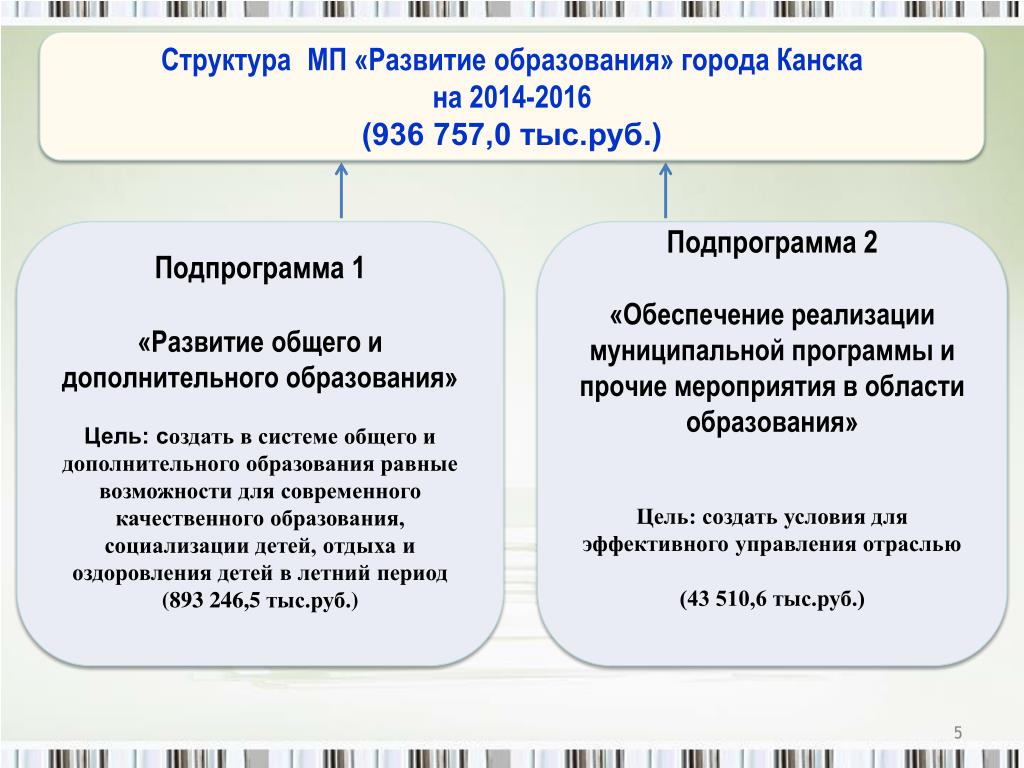 Структура МП «Развитие образования» города Канска на 2014-2016
(936 757,0 тыс.руб.)

Подпрограмма 1

«Развитие общего и дополнительного образования»

Цель: создать в системе общего и дополнительного образования равные возможности для современного качественного образования, социализации детей, отдыха и оздоровления детей в летний период
(893 246,5 тыс.руб.)

Подпрограмма 2

«Обеспечение реализации муниципальной программы и прочие мероприятия в области образования»

Цель: создать условия для эффективного управления отраслью

(43 510,6 тыс.руб.)

5